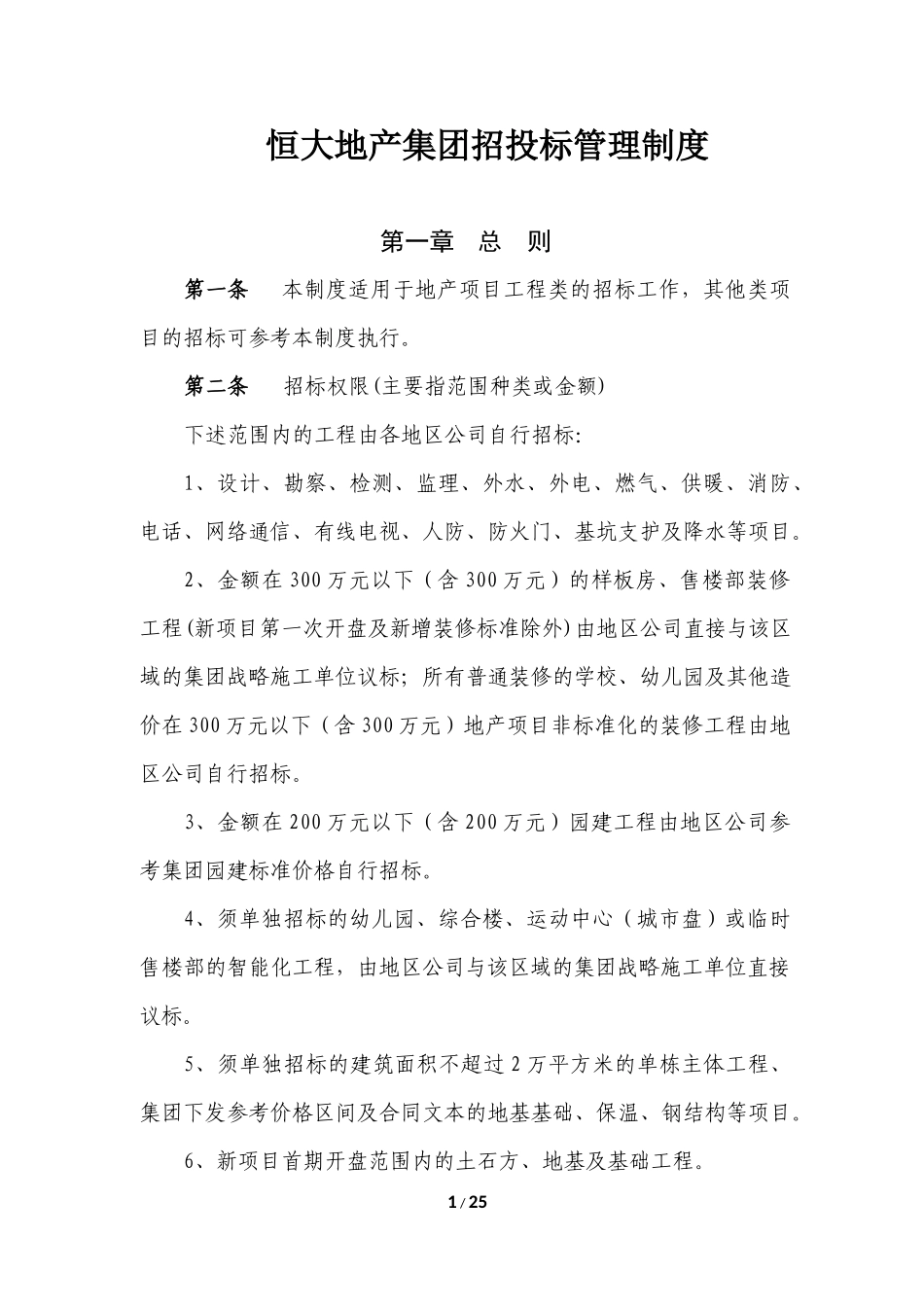 恒大地产集团招投标管理制度

第一章　总　则

第一条　本制度适用于地产项目工程类的招标工作，其他类项目的招标可参考本制度执行。

第二条　招标权限(主要指范围种类或金额)

下述范围内的工程由各地区公司自行招标:

1、设计、勘察、检测、监理、外水、外电、燃气、供暖、消防、电话、网络通信、有线电视、人防、防火门、基坑支护及降水等项目。

2、金额在300万元以下（含300万元）的样板房、售楼部装修工程(新项目第一次开盘及新增装修标准除外)由地区公司直接与该区域的集团战略施工单位议标；所有普通装修的学校、幼儿园及其他造价在300万元以下（含300万元）地产项目非标准化的装修工程由地区公司自行招标。

3、金额在200万元以下（含200万元）园建工程由地区公司参考集团园建标准价格自行招标。

4、须单独招标的幼儿园、综合楼、运动中心（城市盘）或临时售楼部的智能化工程，由地区公司与该区域的集团战略施工单位直接议标。

5、须单独招标的建筑面积不超过2万平方米的单栋主体工程、集团下发参考价格区间及合同文本的地基基础、保温、钢结构等项目。

6、新项目首期开盘范围内的土石方、地基及基础工程。

1 / 25